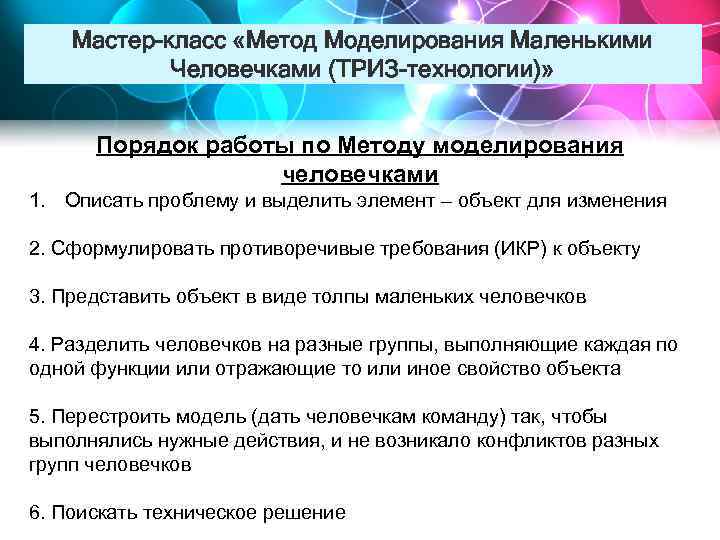 Мастер-класс «Метод Моделирования Маленькими Человечками (ТРИЗ-технологии)»

Порядок работы по Методу моделирования человечками

1. Описать проблему и выделить элемент – объект для изменения

2. Сформулировать противоречивые требования (ИКР) к объекту

3. Представить объект в виде толпы маленьких человечков

4. Разделить человечков на разные группы, выполняющие каждая по одной функции или отражающие то или иное свойство объекта

5. Перестроить модель (дать человечкам команду) так, чтобы выполнялись нужные действия, и не возникало конфликтов разных групп человечков

6. Поискать техническое решение